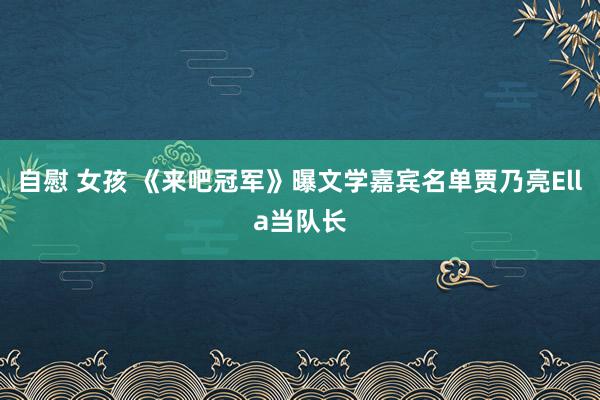 自慰 女孩 《来吧冠军》曝文学嘉宾名单贾乃亮Ella当队长